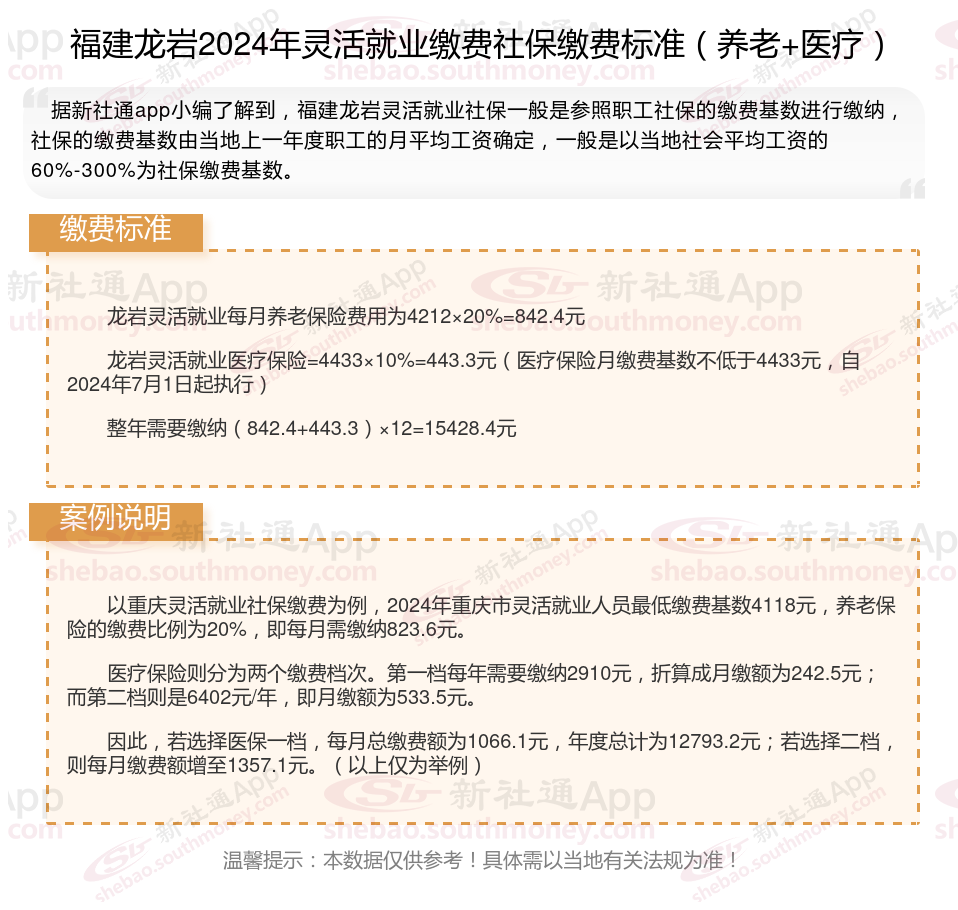 福建龙岩2024年灵活就业缴费社保缴费标准（养老+医疗）

据新社通app小编了解到，福建龙岩灵活就业社保一般是参照职工社保的缴费基数进行缴纳，社保的缴费基数由当地上一年度职工的月平均工资确定，一般是以当地社会平均工资的60%-300%为社保缴费基数。

缴费标准

龙岩灵活就业每月养老保险费用为4212×20%=842.4元

龙岩灵活就业医疗保险=4433×10%=443.3元（医疗保险月缴费基数不低于4433元，自2024年7月1日起执行）

整年需要缴纳（842.4+443.3）×12=15428.4元

案例说明

以重庆灵活就业社保缴费为例，2024年重庆市灵活就业人员最低缴费基数4118元，养老保险的缴费比例为20%，即每月需缴纳823.6元。

医疗保险则分为两个缴费档次。第一档每年需要缴纳2910元，折算成月缴额为242.5元；而第二档则是6402元/年，即月缴额为533.5元。

因此，若选择医保一档，每月总缴费额为1066.1元，年度总计为12793.2元；若选择二档，则每月缴费额增至1357.1元。（以上仅为举例）

温馨提示：本数据仅供参考！具体需以当地有关法规为准！

新社通App
shebao.southmoney.com